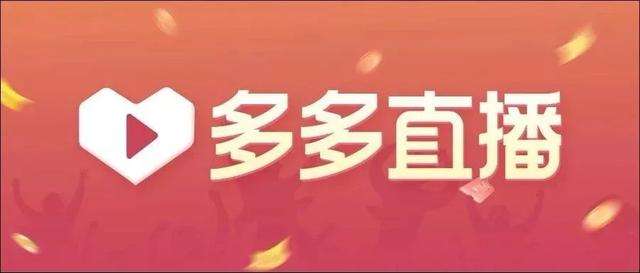 多多直播